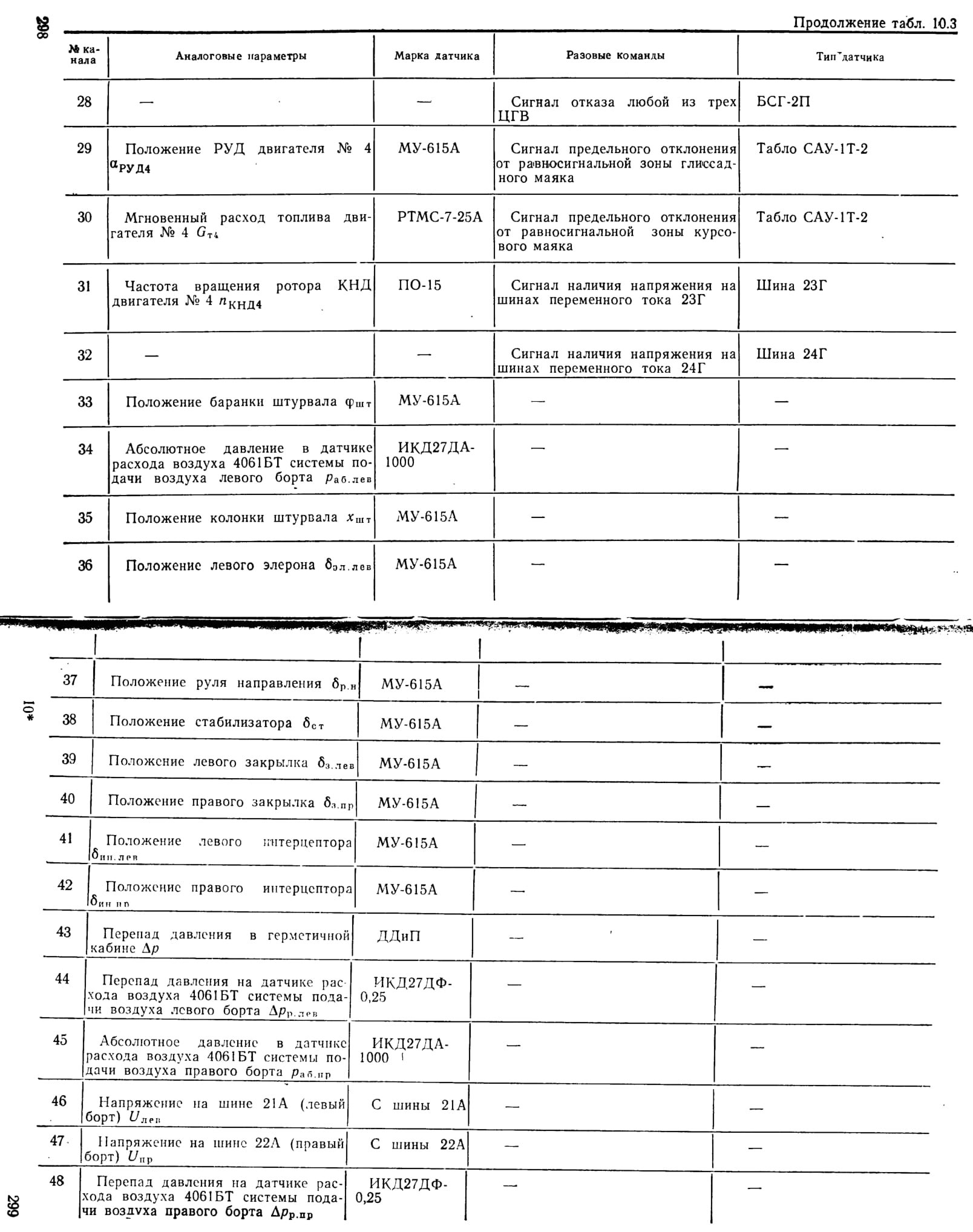 298

Продолжение табл. 10.3

| № канала | Аналоговые параметры | Марка датчика | Разовые команды | Тип датчика |
|---|---|---|---|---|
| 28 | — | — | Сигнал отказа любой из трех ЦГВ | БСГ-2П |
| 29 | Положение РУД двигателя № 4 $\alpha_{РУД4}$ | МУ-615А | Сигнал предельного отклонения от равносигнальной зоны глиссадного маяка | Табло САУ-1Т-2 |
| 30 | Мгновенный расход топлива двигателя № 4 $G_{т4}$ | РТМС-7-25А | Сигнал предельного отклонения от равносигнальной зоны курсового маяка | Табло САУ-1Т-2 |
| 31 | Частота вращения ротора КНД двигателя № 4 $n_{КНД4}$ | ПО-15 | Сигнал наличия напряжения на шинах переменного тока 23Г | Шина 23Г |
| 32 | — | — | Сигнал наличия напряжения на шинах переменного тока 24Г | Шина 24Г |
| 33 | Положение баранки штурвала $\varphi_{шт}$ | МУ-615А | — | — |
| 34 | Абсолютное давление в датчике расхода воздуха 4061БТ системы подачи воздуха левого борта $p_{аб.лев}$ | ИКД27ДА-1000 | — | — |
| 35 | Положение колонки штурвала $x_{шт}$ | МУ-615А | — | — |
| 36 | Положение левого элерона $\delta_{эл.лев}$ | МУ-615А | — | — |
| 37 | Положение руля направления $\delta_{р.н}$ | МУ-615А | — | — |
| 38 | Положение стабилизатора $\delta_{ст}$ | МУ-615А | — | — |
| 39 | Положение левого закрылка $\delta_{з.лев}$ | МУ-615А | — | — |
| 40 | Положение правого закрылка $\delta_{з.пр}$ | МУ-615А | — | — |
| 41 | Положение левого интерцептора $\delta_{ин.лев}$ | МУ-615А | — | — |
| 42 | Положение правого интерцептора $\delta_{ин.пр}$ | МУ-615А | — | — |
| 43 | Перепад давления в герметичной кабине $\Delta p$ | ДДиП | — | — |
| 44 | Перепад давления на датчике расхода воздуха 4061БТ системы подачи воздуха левого борта $\Delta p_{р.лев}$ | ИКД27ДФ-0,25 | — | — |
| 45 | Абсолютное давление в датчике расхода воздуха 4061БТ системы подачи воздуха правого борта $p_{аб.пр}$ | ИКД27ДА-1000 | — | — |
| 46 | Напряжение на шине 21А (левый борт) $U_{лев}$ | С шины 21А | — | — |
| 47 | Напряжение на шине 22А (правый борт) $U_{пр}$ | С шины 22А | — | — |
| 48 | Перепад давления на датчике расхода воздуха 4061БТ системы подачи воздуха правого борта $\Delta p_{р.пр}$ | ИКД27ДФ-0,25 | — | — |

10*

299